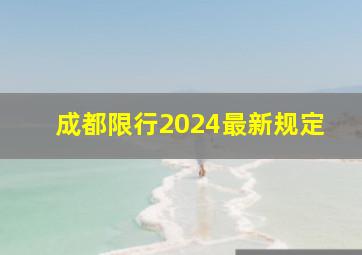 成都限行2024最新规定